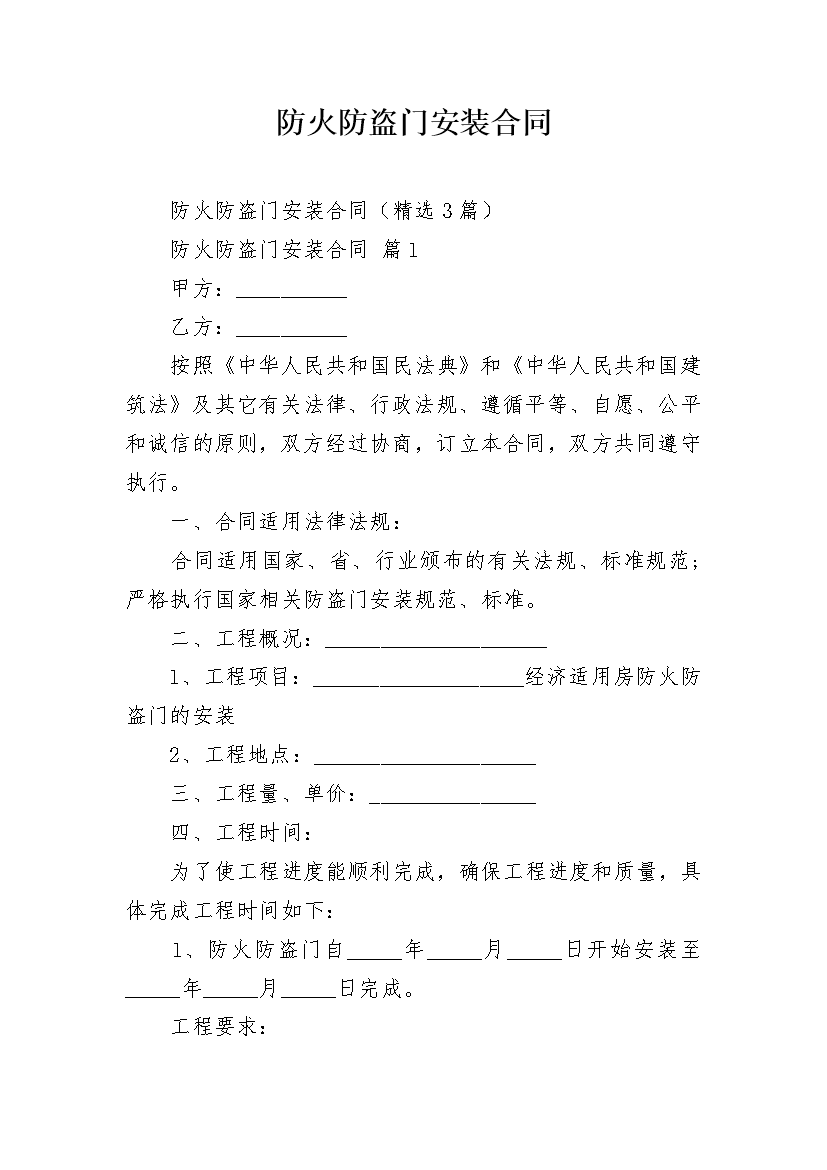 防火防盗门安装合同

防火防盗门安装合同（精选3篇）

防火防盗门安装合同 篇1

甲方：__________

乙方：__________

按照《中华人民共和国民法典》和《中华人民共和国建筑法》及其它有关法律、行政法规、遵循平等、自愿、公平和诚信的原则，双方经过协商，订立本合同，双方共同遵守执行。

一、合同适用法律法规：

合同适用国家、省、行业颁布的有关法规、标准规范；严格执行国家相关防盗门安装规范、标准。

二、工程概况：____________________

1、工程项目：___________________经济适用房防火防盗门的安装

2、工程地点：____________________

三、工程量、单价：_______________

四、工程时间：

为了使工程进度能顺利完成，确保工程进度和质量，具体完成工程时间如下：

1、防火防盗门自_____年_____月_____日开始安装至_____年_____月_____日完成。

工程要求：